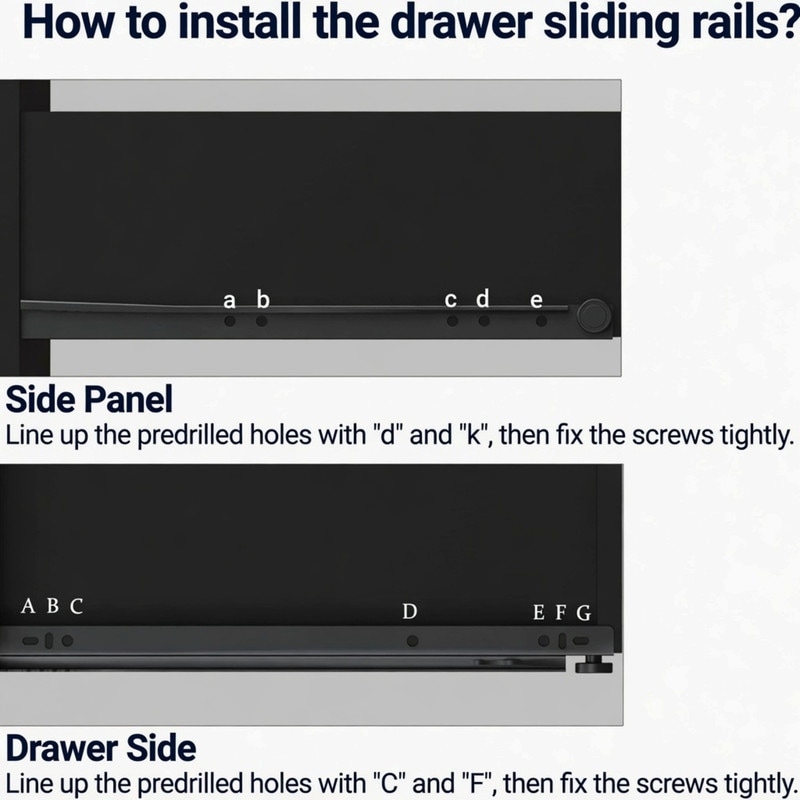 How to install the drawer sliding rails?

a b c d e

Side Panel
Line up the predrilled holes with "d" and "k", then fix the screws tightly.

A B C D E F G

Drawer Side
Line up the predrilled holes with "C" and "F", then fix the screws tightly.